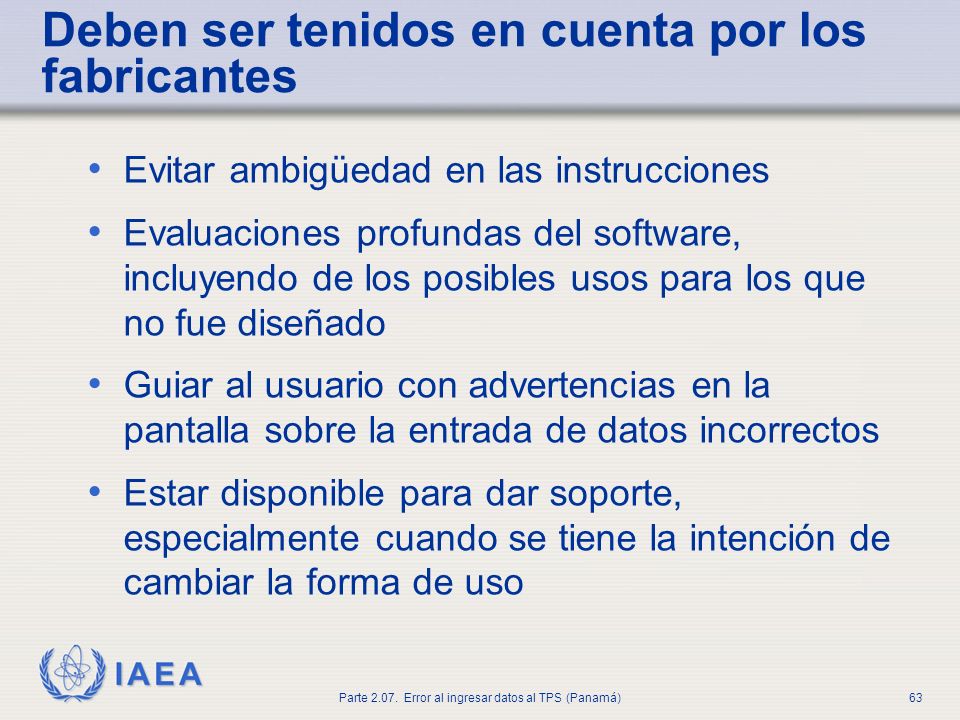 Deben ser tenidos en cuenta por los fabricantes

• Evitar ambigüedad en las instrucciones

• Evaluaciones profundas del software, incluyendo de los posibles usos para los que no fue diseñado

• Guiar al usuario con advertencias en la pantalla sobre la entrada de datos incorrectos

• Estar disponible para dar soporte, especialmente cuando se tiene la intención de cambiar la forma de uso

IAEA

Parte 2.07. Error al ingresar datos al TPS (Panamá)

63